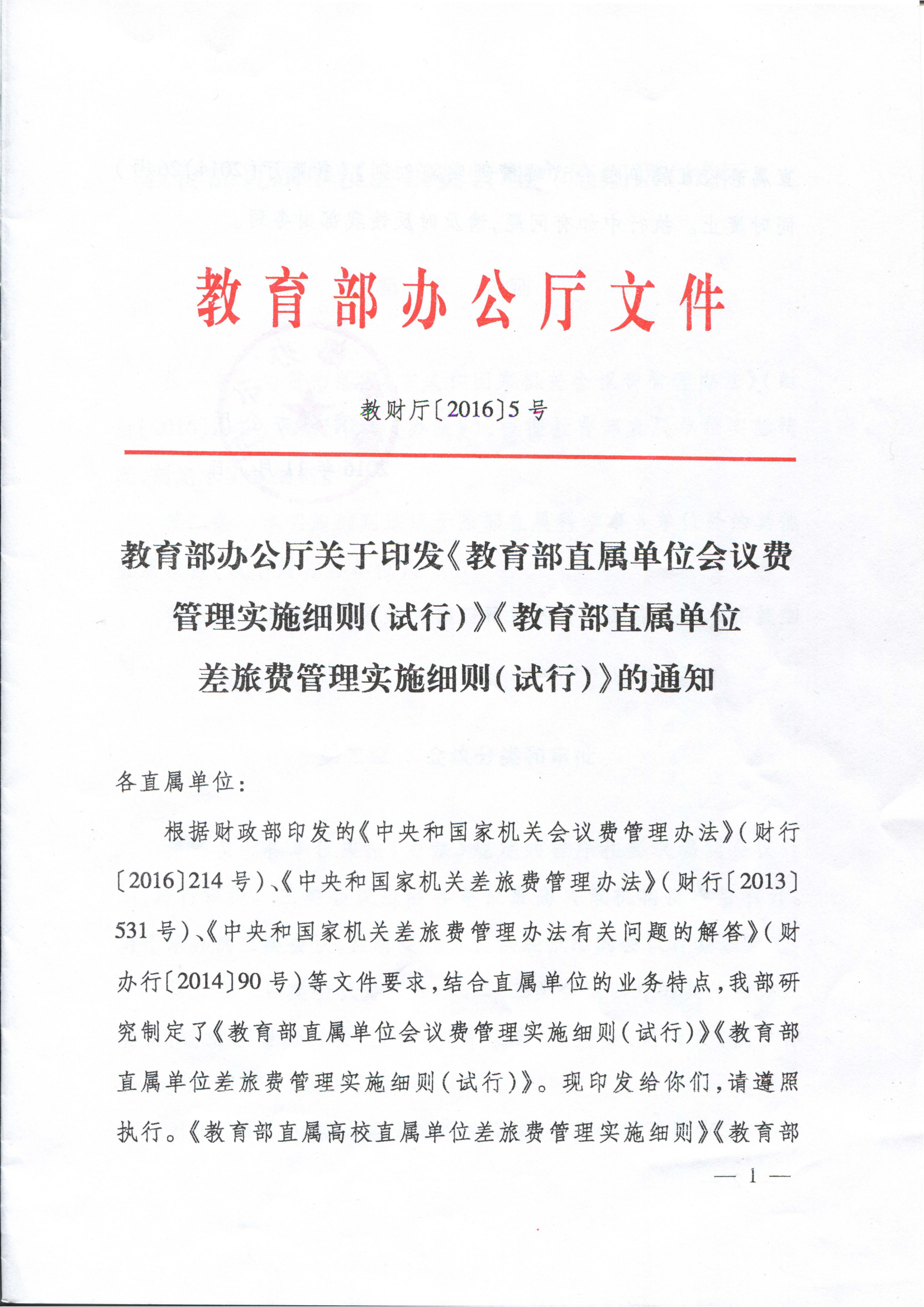 教育部办公厅文件

教财厅〔2016〕5号

教育部办公厅关于印发《教育部直属单位会议费管理实施细则（试行）》《教育部直属单位差旅费管理实施细则（试行）》的通知

各直属单位：

根据财政部印发的《中央和国家机关会议费管理办法》（财行〔2016〕214号）、《中央和国家机关差旅费管理办法》（财行〔2013〕531号）、《中央和国家机关差旅费管理办法有关问题的解答》（财办行〔2014〕90号）等文件要求，结合直属单位的业务特点，我部研究制定了《教育部直属单位会议费管理实施细则（试行）》《教育部直属单位差旅费管理实施细则（试行）》。现印发给你们，请遵照执行。《教育部直属高校直属单位差旅费管理实施细则》《教育部

— 1 —